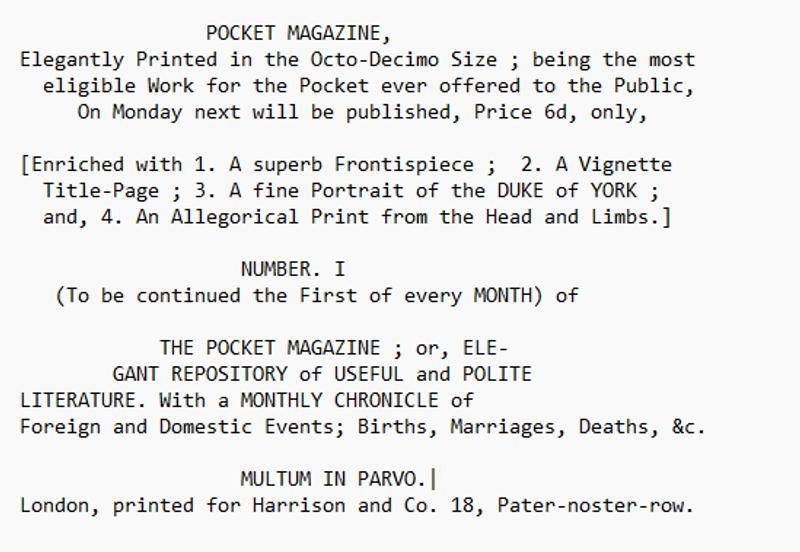 POCKET MAGAZINE,
Elegantly Printed in the Octo-Decimo Size ; being the most eligible Work for the Pocket ever offered to the Public,
On Monday next will be published, Price 6d, only,

[Enriched with 1. A superb Frontispiece ; 2. A Vignette Title-Page ; 3. A fine Portrait of the DUKE of YORK ; and, 4. An Allegorical Print from the Head and Limbs.]

NUMBER. I
(To be continued the First of every MONTH) of

THE POCKET MAGAZINE ; or, ELEGANT REPOSITORY of USEFUL and POLITE LITERATURE. With a MONTHLY CHRONICLE of Foreign and Domestic Events; Births, Marriages, Deaths, &c.

MULTUM IN PARVO.
London, printed for Harrison and Co. 18, Pater-noster-row.